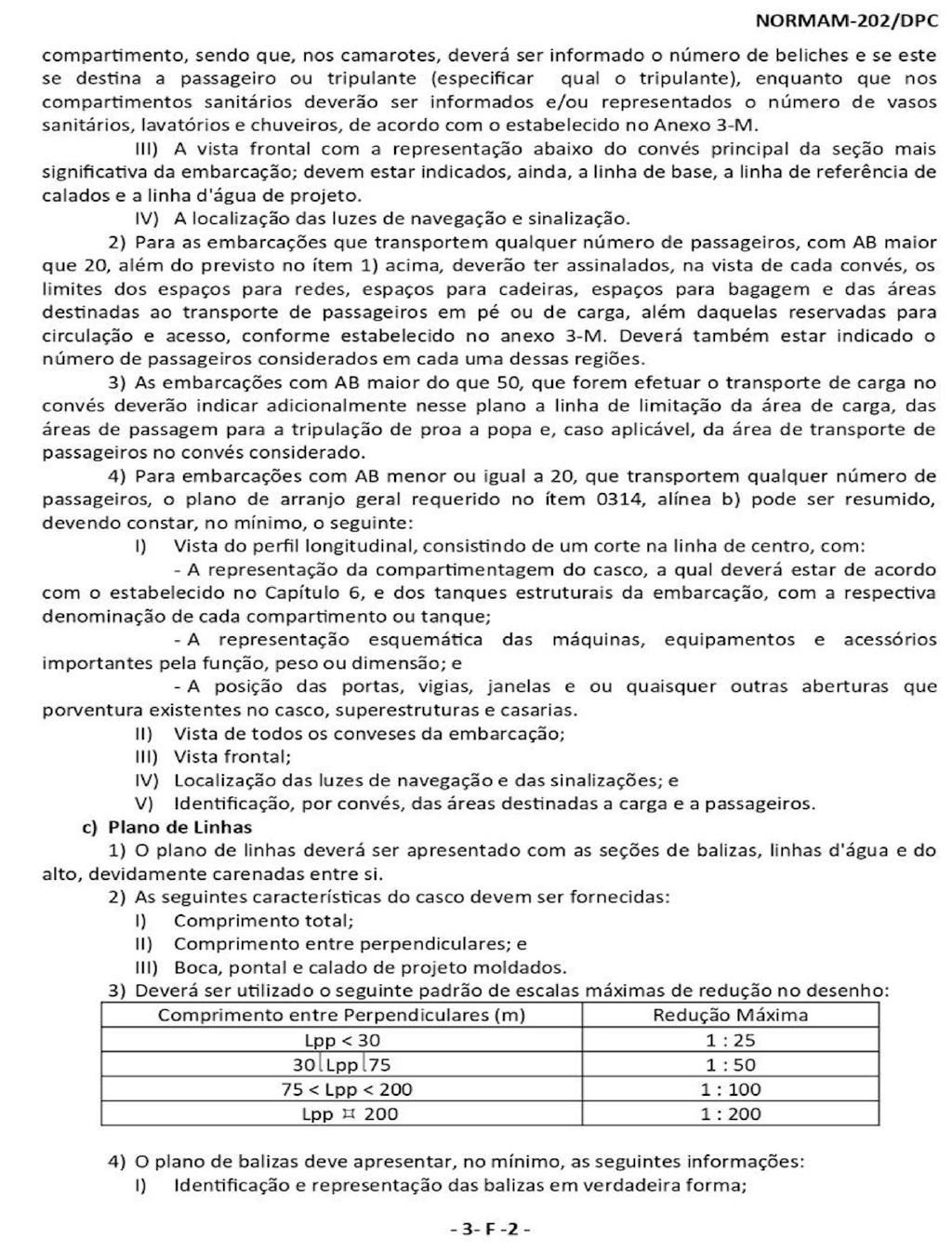 NORMAM-202/DPC

compartimento, sendo que, nos camarotes, deverá ser informado o número de beliches e se este se destina a passageiro ou tripulante (especificar qual o tripulante), enquanto que nos compartimentos sanitários deverão ser informados e/ou representados o número de vasos sanitários, lavatórios e chuveiros, de acordo com o estabelecido no Anexo 3-M.

III) A vista frontal com a representação abaixo do convés principal da seção mais significativa da embarcação; devem estar indicados, ainda, a linha de base, a linha de referência de calados e a linha d'água de projeto.

IV) A localização das luzes de navegação e sinalização.

2) Para as embarcações que transportem qualquer número de passageiros, com AB maior que 20, além do previsto no ítem 1) acima, deverão ter assinalados, na vista de cada convés, os limites dos espaços para redes, espaços para cadeiras, espaços para bagagem e das áreas destinadas ao transporte de passageiros em pé ou de carga, além daquelas reservadas para circulação e acesso, conforme estabelecido no anexo 3-M. Deverá também estar indicado o número de passageiros considerados em cada uma dessas regiões.

3) As embarcações com AB maior do que 50, que forem efetuar o transporte de carga no convés deverão indicar adicionalmente nesse plano a linha de limitação da área de carga, das áreas de passagem para a tripulação de proa a popa e, caso aplicável, da área de transporte de passageiros no convés considerado.

4) Para embarcações com AB menor ou igual a 20, que transportem qualquer número de passageiros, o plano de arranjo geral requerido no ítem 0314, alínea b) pode ser resumido, devendo constar, no mínimo, o seguinte:

I) Vista do perfil longitudinal, consistindo de um corte na linha de centro, com:

- A representação da compartimentagem do casco, a qual deverá estar de acordo com o estabelecido no Capítulo 6, e dos tanques estruturais da embarcação, com a respectiva denominação de cada compartimento ou tanque;

- A representação esquemática das máquinas, equipamentos e acessórios importantes pela função, peso ou dimensão; e

- A posição das portas, vigias, janelas e ou quaisquer outras aberturas que porventura existentes no casco, superestruturas e casarias.

II) Vista de todos os conveses da embarcação;

III) Vista frontal;

IV) Localização das luzes de navegação e das sinalizações; e

V) Identificação, por convés, das áreas destinadas a carga e a passageiros.

c) Plano de Linhas

1) O plano de linhas deverá ser apresentado com as seções de balizas, linhas d'água e do alto, devidamente carenadas entre si.

2) As seguintes características do casco devem ser fornecidas:

I) Comprimento total;

II) Comprimento entre perpendiculares; e

III) Boca, pontal e calado de projeto moldados.

3) Deverá ser utilizado o seguinte padrão de escalas máximas de redução no desenho:

| Comprimento entre Perpendiculares (m) | Redução Máxima |
|---|---|
| Lpp < 30 | 1 : 25 |
| 30 ⌊Lpp ⌊75 | 1 : 50 |
| 75 < Lpp < 200 | 1 : 100 |
| Lpp ⌑ 200 | 1 : 200 |

4) O plano de balizas deve apresentar, no mínimo, as seguintes informações:

I) Identificação e representação das balizas em verdadeira forma;

- 3- F -2 -